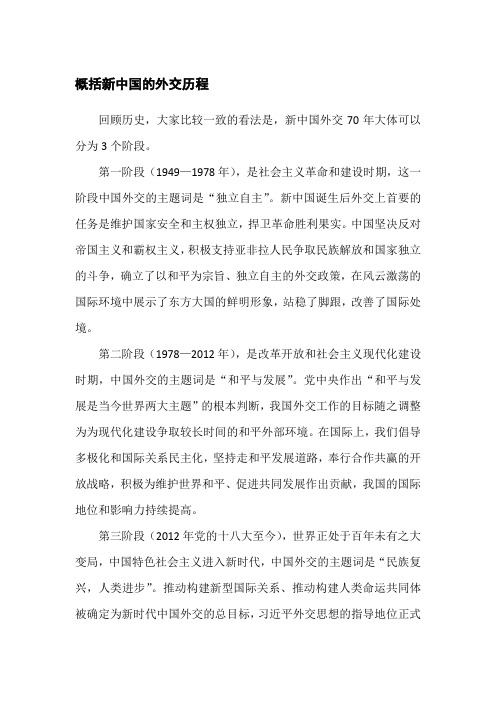 概括新中国的外交历程

回顾历史，大家比较一致的看法是，新中国外交 70 年大体可以分为 3 个阶段。

第一阶段（1949—1978 年），是社会主义革命和建设时期，这一阶段中国外交的主题词是“独立自主”。新中国诞生后外交上首要的任务是维护国家安全和主权独立，捍卫革命胜利果实。中国坚决反对帝国主义和霸权主义，积极支持亚非拉人民争取民族解放和国家独立的斗争，确立了以和平为宗旨、独立自主的外交政策，在风云激荡的国际环境中展示了东方大国的鲜明形象，站稳了脚跟，改善了国际处境。

第二阶段（1978—2012 年），是改革开放和社会主义现代化建设时期，中国外交的主题词是“和平与发展”。党中央作出“和平与发展是当今世界两大主题”的根本判断，我国外交工作的目标随之调整为为现代化建设争取较长时间的和平外部环境。在国际上，我们倡导多极化和国际关系民主化，坚持走和平发展道路，奉行合作共赢的开放战略，积极为维护世界和平、促进共同发展作出贡献，我国的国际地位和影响力持续提高。

第三阶段（2012 年党的十八大至今），世界正处于百年未有之大变局，中国特色社会主义进入新时代，中国外交的主题词是“民族复兴，人类进步”。推动构建新型国际关系、推动构建人类命运共同体被确定为新时代中国外交的总目标，习近平外交思想的指导地位正式